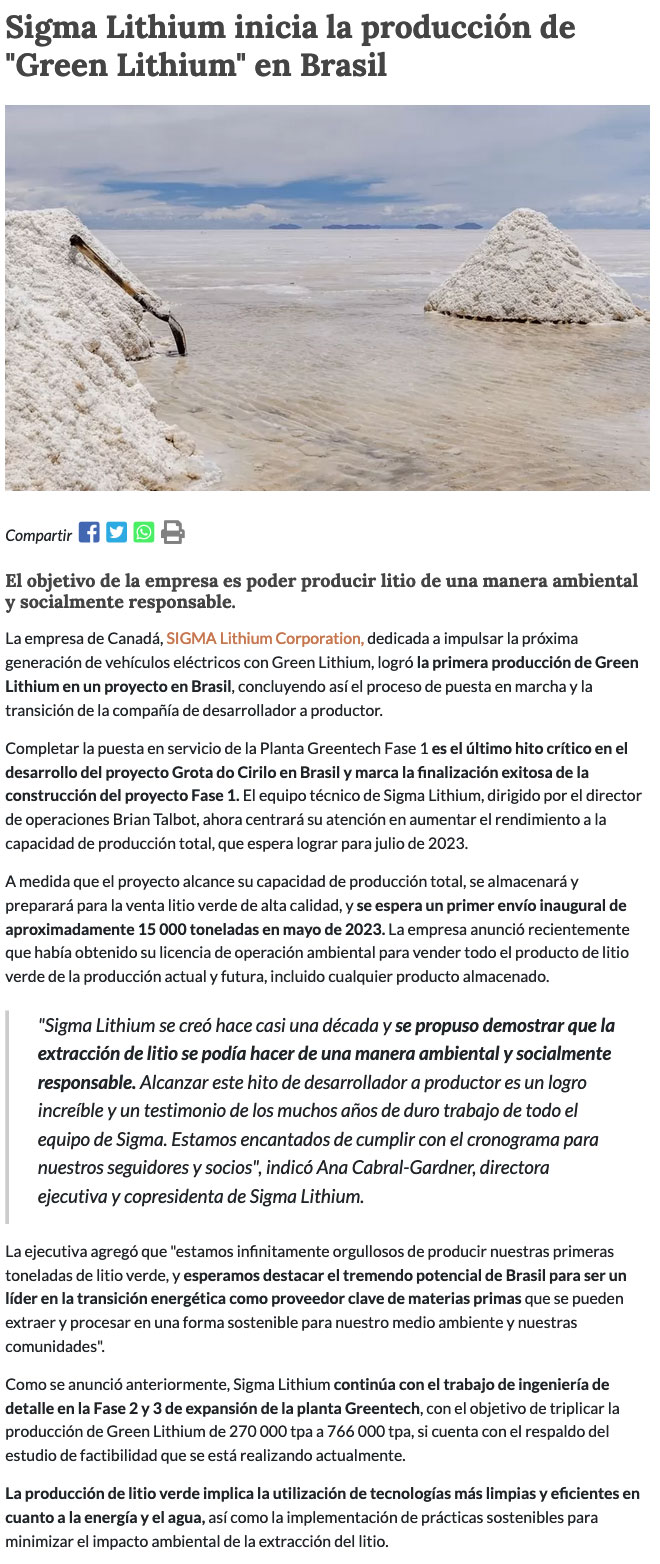 Sigma Lithium inicia la producción de "Green Lithium" en Brasil

Compartir

El objetivo de la empresa es poder producir litio de una manera ambiental y socialmente responsable.

La empresa de Canadá, SIGMA Lithium Corporation, dedicada a impulsar la próxima generación de vehículos eléctricos con Green Lithium, logró la primera producción de Green Lithium en un proyecto en Brasil, concluyendo así el proceso de puesta en marcha y la transición de la compañía de desarrollador a productor.

Completar la puesta en servicio de la Planta Greentech Fase 1 es el último hito crítico en el desarrollo del proyecto Grota do Cirilo en Brasil y marca la finalización exitosa de la construcción del proyecto Fase 1. El equipo técnico de Sigma Lithium, dirigido por el director de operaciones Brian Talbot, ahora centrará su atención en aumentar el rendimiento a la capacidad de producción total, que espera lograr para julio de 2023.

A medida que el proyecto alcance su capacidad de producción total, se almacenará y preparará para la venta litio verde de alta calidad, y se espera un primer envío inaugural de aproximadamente 15 000 toneladas en mayo de 2023. La empresa anunció recientemente que había obtenido su licencia de operación ambiental para vender todo el producto de litio verde de la producción actual y futura, incluido cualquier producto almacenado.

"Sigma Lithium se creó hace casi una década y se propuso demostrar que la extracción de litio se podía hacer de una manera ambiental y socialmente responsable. Alcanzar este hito de desarrollador a productor es un logro increíble y un testimonio de los muchos años de duro trabajo de todo el equipo de Sigma. Estamos encantados de cumplir con el cronograma para nuestros seguidores y socios", indicó Ana Cabral-Gardner, directora ejecutiva y copresidenta de Sigma Lithium.

La ejecutiva agregó que "estamos infinitamente orgullosos de producir nuestras primeras toneladas de litio verde, y esperamos destacar el tremendo potencial de Brasil para ser un líder en la transición energética como proveedor clave de materias primas que se pueden extraer y procesar en una forma sostenible para nuestro medio ambiente y nuestras comunidades".

Como se anunció anteriormente, Sigma Lithium continúa con el trabajo de ingeniería de detalle en la Fase 2 y 3 de expansión de la planta Greentech, con el objetivo de triplicar la producción de Green Lithium de 270 000 tpa a 766 000 tpa, si cuenta con el respaldo del estudio de factibilidad que se está realizando actualmente.

La producción de litio verde implica la utilización de tecnologías más limpias y eficientes en cuanto a la energía y el agua, así como la implementación de prácticas sostenibles para minimizar el impacto ambiental de la extracción del litio.